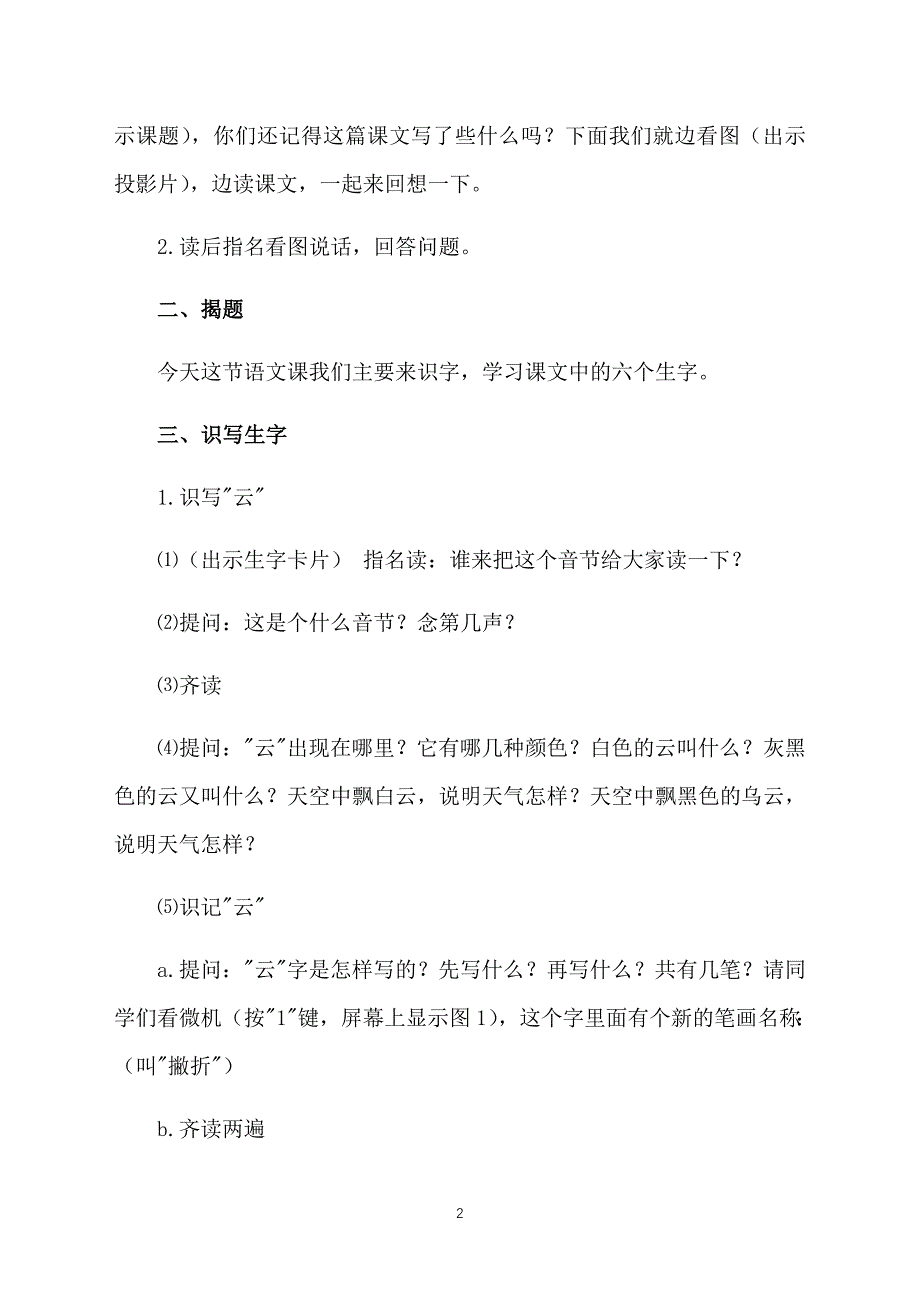 示课题），你们还记得这篇课文写了些什么吗？下面我们就边看图（出示投影片），边读课文，一起来回想一下。

2.读后指名看图说话，回答问题。

二、揭题

今天这节语文课我们主要来识字，学习课文中的六个生字。

三、识写生字

1.识写"云"

⑴（出示生字卡片） 指名读：谁来把这个音节给大家读一下？

⑵提问：这是个什么音节？念第几声？

⑶齐读

⑷提问："云"出现在哪里？它有哪几种颜色？白色的云叫什么？灰黑色的云又叫什么？天空中飘白云，说明天气怎样？天空中飘黑色的乌云，说明天气怎样？

⑸识记"云"

a.提问："云"字是怎样写的？先写什么？再写什么？共有几笔？请同学们看微机（按"1"键，屏幕上显示图1），这个字里面有个新的笔画名称：（叫"撇折"）

b.齐读两遍

2